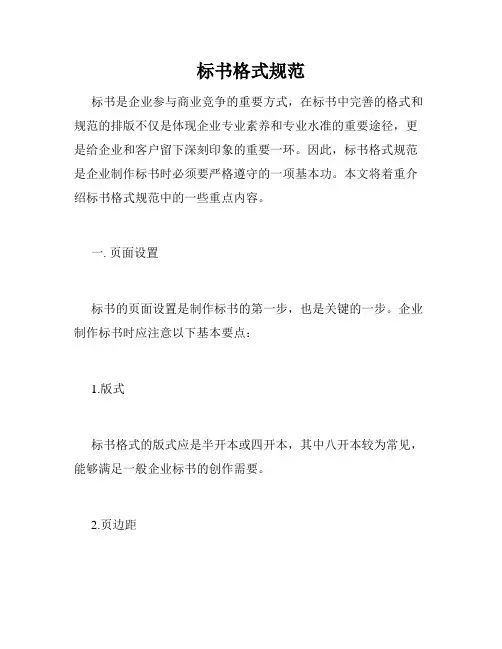 标书格式规范

标书是企业参与商业竞争的重要方式，在标书中完善的格式和规范的排版不仅是体现企业专业素养和专业水准的重要途径，更是给企业和客户留下深刻印象的重要一环。因此，标书格式规范是企业制作标书时必须要严格遵守的一项基本功。本文将着重介绍标书格式规范中的一些重点内容。

一. 页面设置

标书的页面设置是制作标书的第一步，也是关键的一步。企业制作标书时应注意以下基本要点：

1.版式

标书格式的版式应是半开本或四开本，其中八开本较为常见，能够满足一般企业标书的创作需要。

2.页边距